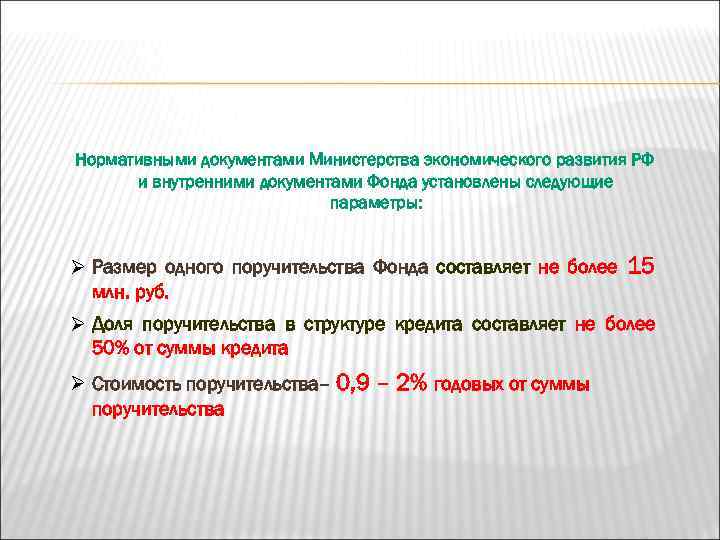 Нормативными документами Министерства экономического развития РФ и внутренними документами Фонда установлены следующие параметры:

➢ Размер одного поручительства Фонда составляет не более 15 млн. руб.

➢ Доля поручительства в структуре кредита составляет не более 50% от суммы кредита

➢ Стоимость поручительства– 0,9 – 2% годовых от суммы поручительства